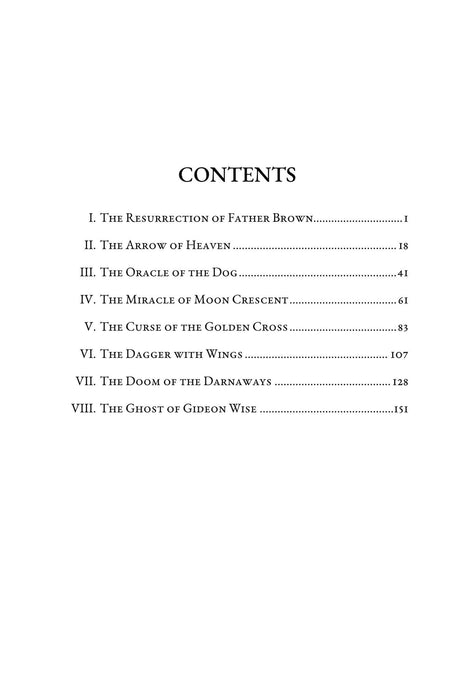 CONTENTS

I. The Resurrection of Father Brown 1
II. The Arrow of Heaven 18
III. The Oracle of the Dog 41
IV. The Miracle of Moon Crescent 61
V. The Curse of the Golden Cross 83
VI. The Dagger with Wings 107
VII. The Doom of the Darnaways 128
VIII. The Ghost of Gideon Wise 151